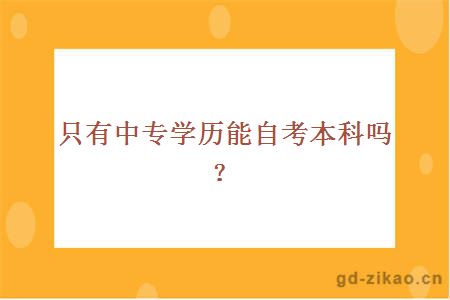 只有中专学历能自考本科吗？

gd-zikao.cn